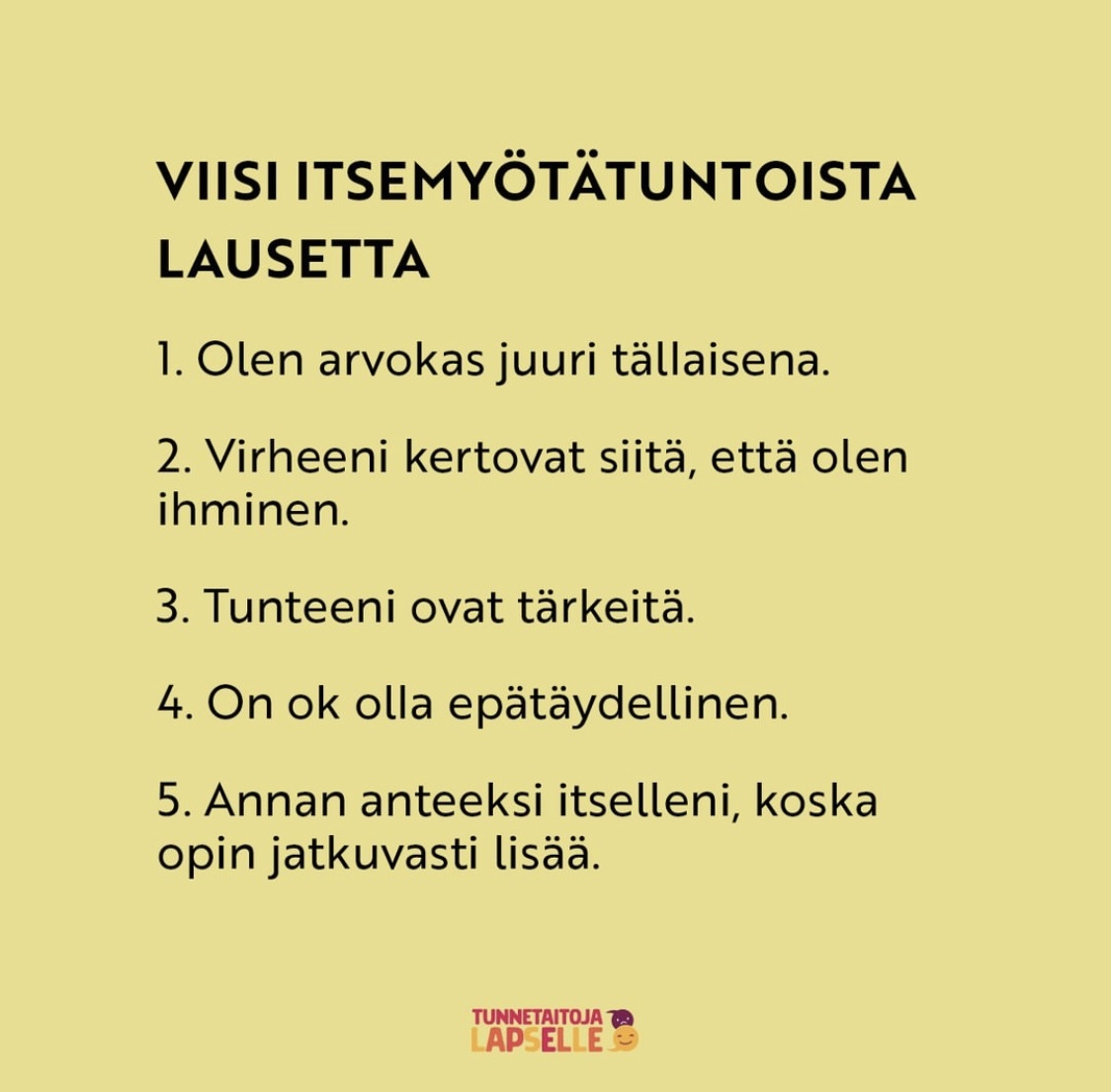 VIISI ITSEMYÖTÄTUNTOISTA LAUSETTA

1. Olen arvokas juuri tällaisena.

2. Virheeni kertovat siitä, että olen ihminen.

3. Tunteeni ovat tärkeitä.

4. On ok olla epätäydellinen.

5. Annan anteeksi itselleni, koska opin jatkuvasti lisää.

TUNNETAITOJA
LAPSELLE